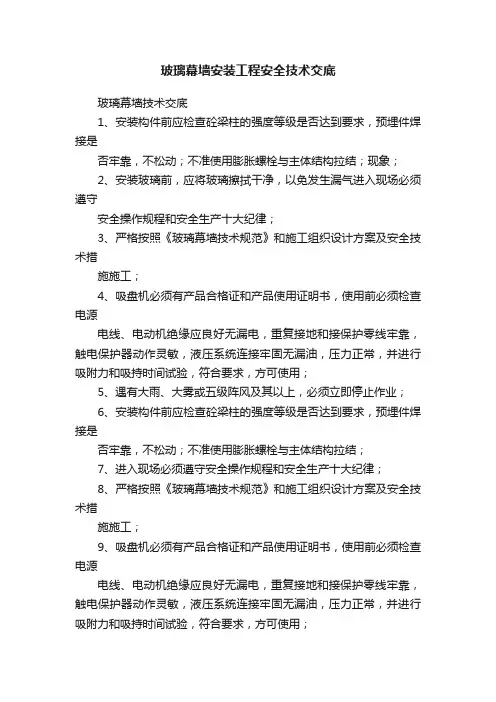 玻璃幕墙安装工程安全技术交底

玻璃幕墙技术交底

1、安装构件前应检查砼梁柱的强度等级是否达到要求，预埋件焊接是

否牢靠，不松动；不准使用膨胀螺栓与主体结构拉结；现象；

2、安装玻璃前，应将玻璃擦拭干净，以免发生漏气进入现场必须遵守

安全操作规程和安全生产十大纪律；

3、严格按照《玻璃幕墙技术规范》和施工组织设计方案及安全技术措

施施工；

4、吸盘机必须有产品合格证和产品使用证明书，使用前必须检查电源

电线、电动机绝缘应良好无漏电，重复接地和接保护零线牢靠，触电保护器动作灵敏，液压系统连接牢固无漏油，压力正常，并进行吸附力和吸持时间试验，符合要求，方可使用；

5、遇有大雨、大雾或五级阵风及其以上，必须立即停止作业；

6、安装构件前应检查砼梁柱的强度等级是否达到要求，预埋件焊接是

否牢靠，不松动；不准使用膨胀螺栓与主体结构拉结；

7、进入现场必须遵守安全操作规程和安全生产十大纪律；

8、严格按照《玻璃幕墙技术规范》和施工组织设计方案及安全技术措

施施工；

9、吸盘机必须有产品合格证和产品使用证明书，使用前必须检查电源

电线、电动机绝缘应良好无漏电，重复接地和接保护零线牢靠，触电保护器动作灵敏，液压系统连接牢固无漏油，压力正常，并进行吸附力和吸持时间试验，符合要求，方可使用；